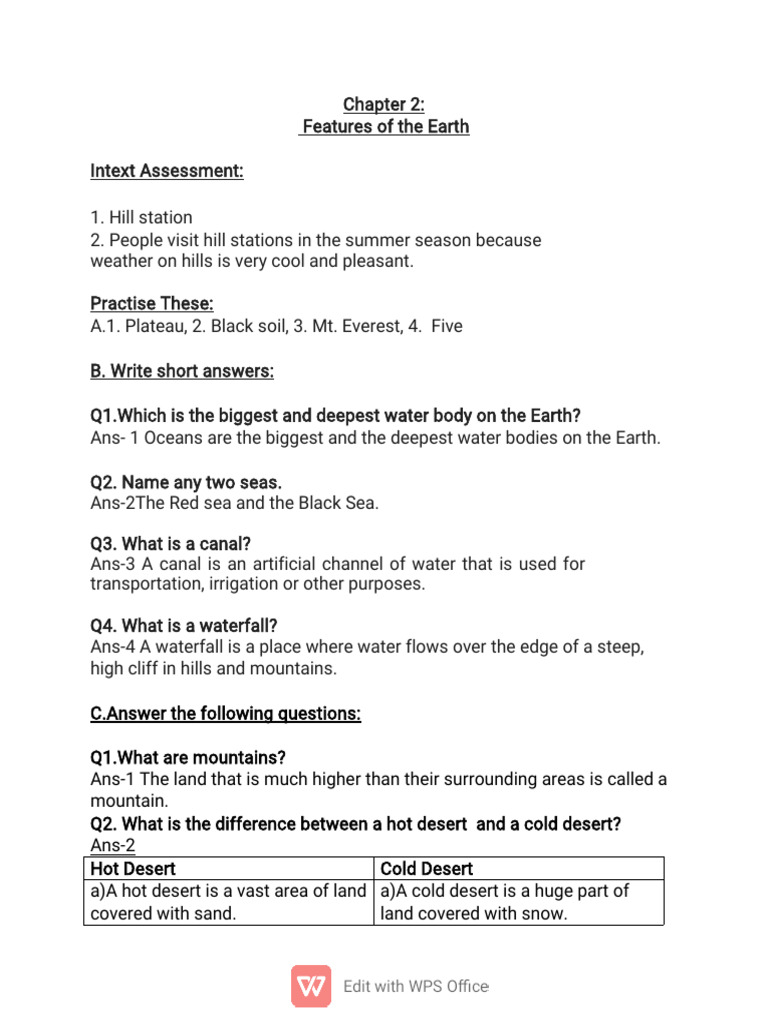 Chapter 2:
Features of the Earth

Intext Assessment:

1. Hill station
2. People visit hill stations in the summer season because weather on hills is very cool and pleasant.

Practise These:
A.1. Plateau, 2. Black soil, 3. Mt. Everest, 4. Five

B. Write short answers:

Q1.Which is the biggest and deepest water body on the Earth?
Ans- 1 Oceans are the biggest and the deepest water bodies on the Earth.

Q2. Name any two seas.
Ans-2The Red sea and the Black Sea.

Q3. What is a canal?
Ans-3 A canal is an artificial channel of water that is used for transportation, irrigation or other purposes.

Q4. What is a waterfall?
Ans-4 A waterfall is a place where water flows over the edge of a steep, high cliff in hills and mountains.

C.Answer the following questions:

Q1.What are mountains?
Ans-1 The land that is much higher than their surrounding areas is called a mountain.
Q2. What is the difference between a hot desert and a cold desert?
Ans-2

| Hot Desert | Cold Desert |
|---|---|
| a)A hot desert is a vast area of land covered with sand. | a)A cold desert is a huge part of land covered with snow. |

Edit with WPS Office